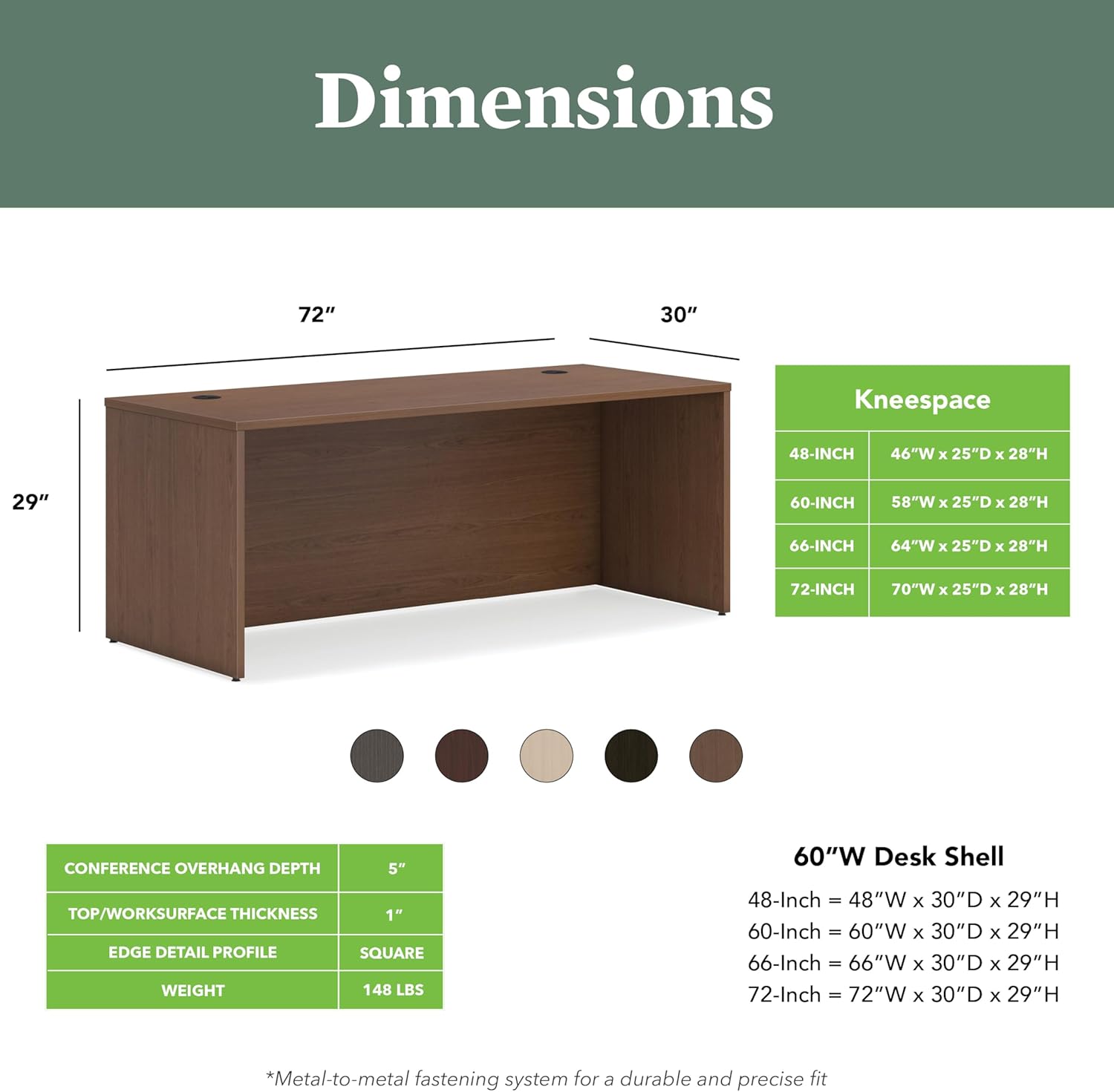 Dimensions

72″

30″

29″

| Kneespace | |
|---|---|
| 48-INCH | 46″W x 25″D x 28″H |
| 60-INCH | 58″W x 25″D x 28″H |
| 66-INCH | 64″W x 25″D x 28″H |
| 72-INCH | 70″W x 25″D x 28″H |

| CONFERENCE OVERHANG DEPTH | 5″ |
|---|---|
| TOP/WORKSURFACE THICKNESS | 1″ |
| EDGE DETAIL PROFILE | SQUARE |
| WEIGHT | 148 LBS |

60″W Desk Shell

48-Inch = 48″W x 30″D x 29″H
60-Inch = 60″W x 30″D x 29″H
66-Inch = 66″W x 30″D x 29″H
72-Inch = 72″W x 30″D x 29″H

*Metal-to-metal fastening system for a durable and precise fit